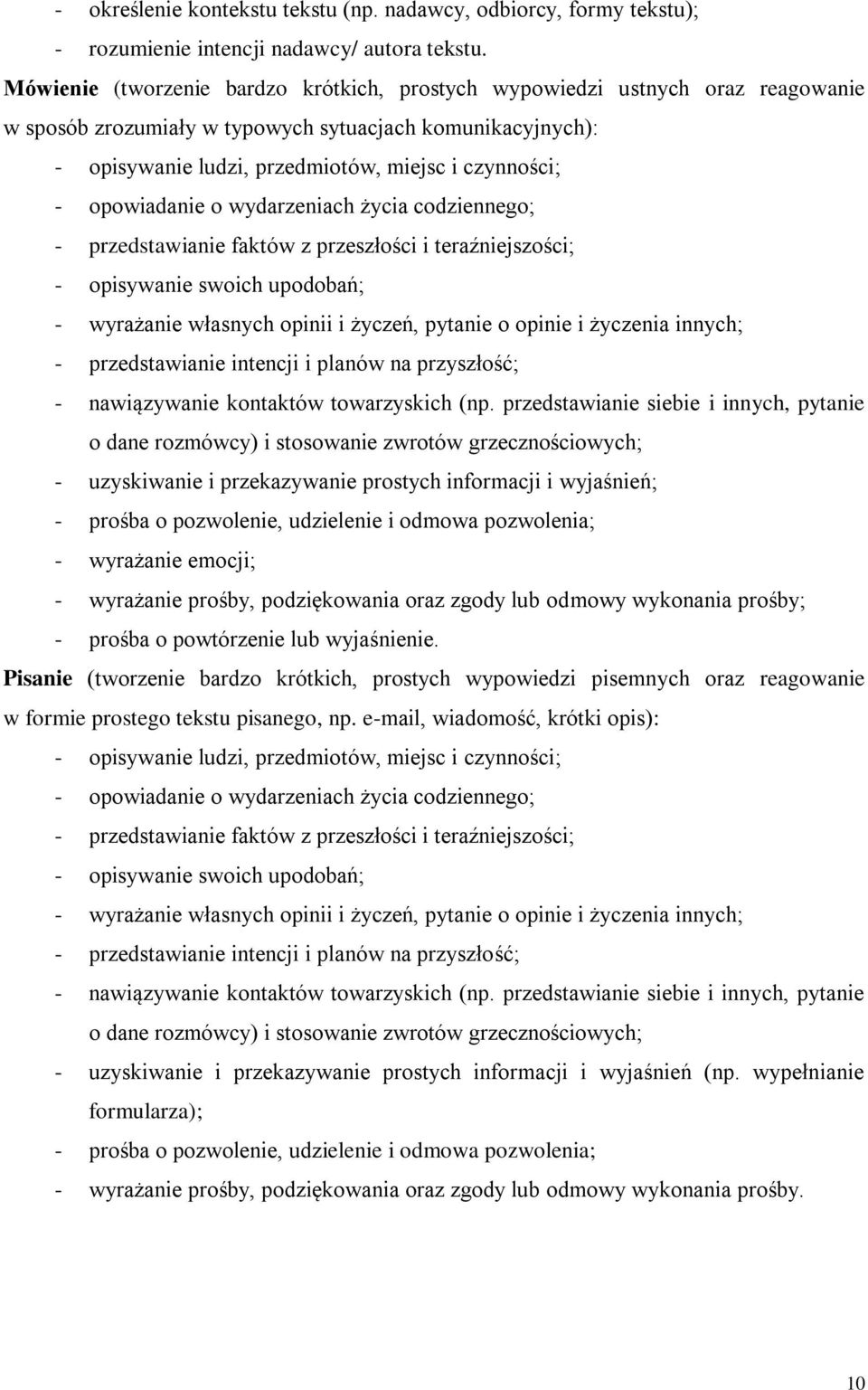 - określenie kontekstu tekstu (np. nadawcy, odbiorcy, formy tekstu);
- rozumienie intencji nadawcy/ autora tekstu.

Mówienie (tworzenie bardzo krótkich, prostych wypowiedzi ustnych oraz reagowanie w sposób zrozumiały w typowych sytuacjach komunikacyjnych):
- opisywanie ludzi, przedmiotów, miejsc i czynności;
- opowiadanie o wydarzeniach życia codziennego;
- przedstawianie faktów z przeszłości i teraźniejszości;
- opisywanie swoich upodobań;
- wyrażanie własnych opinii i życzeń, pytanie o opinie i życzenia innych;
- przedstawianie intencji i planów na przyszłość;
- nawiązywanie kontaktów towarzyskich (np. przedstawianie siebie i innych, pytanie o dane rozmówcy) i stosowanie zwrotów grzecznościowych;
- uzyskiwanie i przekazywanie prostych informacji i wyjaśnień;
- prośba o pozwolenie, udzielenie i odmowa pozwolenia;
- wyrażanie emocji;
- wyrażanie prośby, podziękowania oraz zgody lub odmowy wykonania prośby;
- prośba o powtórzenie lub wyjaśnienie.

Pisanie (tworzenie bardzo krótkich, prostych wypowiedzi pisemnych oraz reagowanie w formie prostego tekstu pisanego, np. e-mail, wiadomość, krótki opis):
- opisywanie ludzi, przedmiotów, miejsc i czynności;
- opowiadanie o wydarzeniach życia codziennego;
- przedstawianie faktów z przeszłości i teraźniejszości;
- opisywanie swoich upodobań;
- wyrażanie własnych opinii i życzeń, pytanie o opinie i życzenia innych;
- przedstawianie intencji i planów na przyszłość;
- nawiązywanie kontaktów towarzyskich (np. przedstawianie siebie i innych, pytanie o dane rozmówcy) i stosowanie zwrotów grzecznościowych;
- uzyskiwanie i przekazywanie prostych informacji i wyjaśnień (np. wypełnianie formularza);
- prośba o pozwolenie, udzielenie i odmowa pozwolenia;
- wyrażanie prośby, podziękowania oraz zgody lub odmowy wykonania prośby.

10